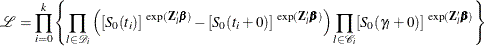 $\mathscr{L} = \prod_{i=0}^{k} \left\{ \prod_{l \in \mathscr{D}_i} \left( [S_0(t_i)]^{\exp(\mathbf{Z}_l'\boldsymbol{\beta})} - [S_0(t_i+0)]^{\exp(\mathbf{Z}_l'\boldsymbol{\beta})} \right) \prod_{l \in \mathscr{C}_i} [S_0(\gamma_l+0)]^{\exp(\mathbf{Z}_l'\boldsymbol{\beta})} \right\}$